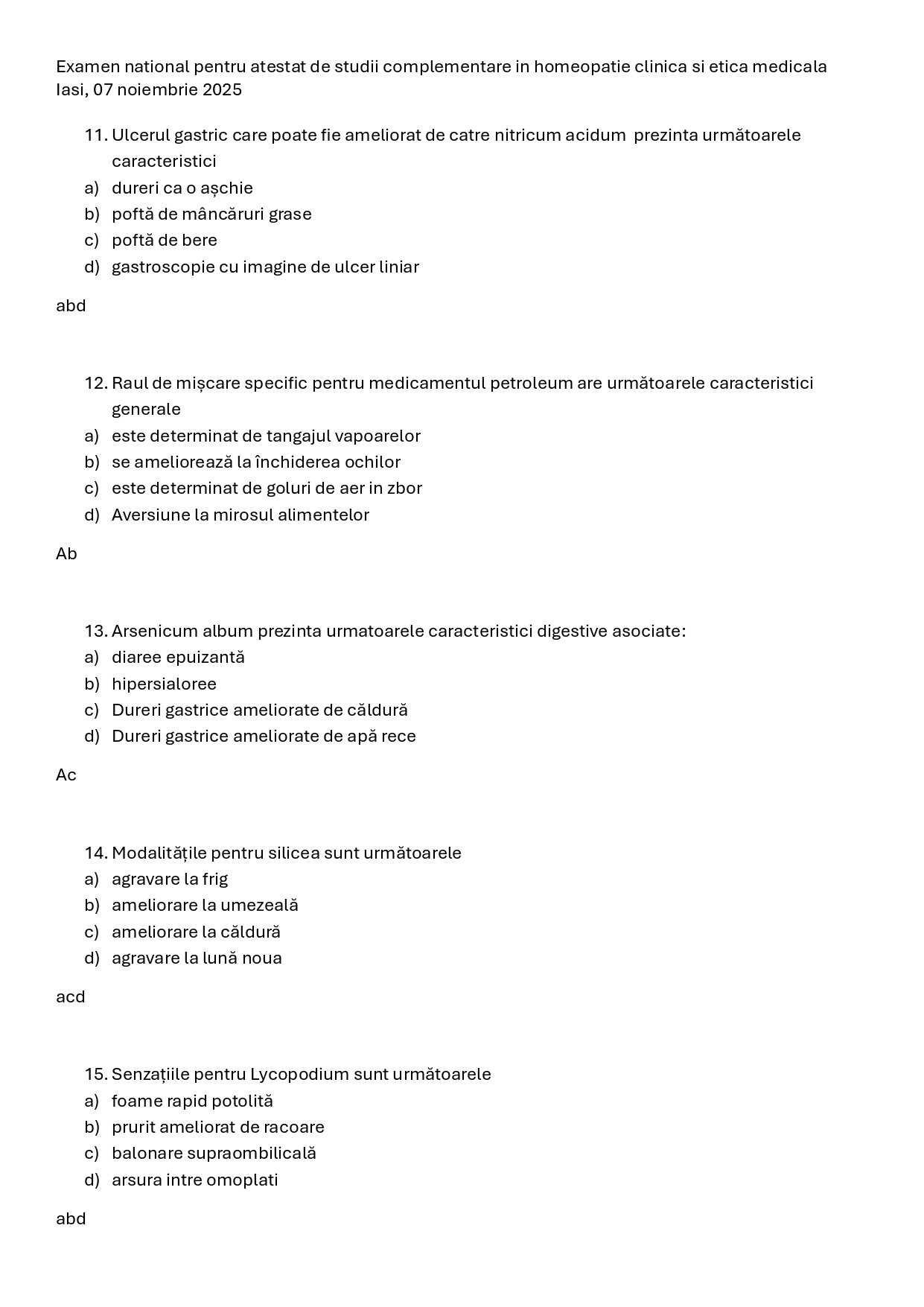 Examen national pentru atestat de studii complementare in homeopatie clinica si etica medicala Iasi, 07 noiembrie 2025

11. Ulcerul gastric care poate fie ameliorat de catre nitricum acidum prezinta următoarele caracteristici
a) dureri ca o așchie
b) poftă de mâncăruri grase
c) poftă de bere
d) gastroscopie cu imagine de ulcer liniar

abd

12. Raul de mișcare specific pentru medicamentul petroleum are următoarele caracteristici generale
a) este determinat de tangajul vapoarelor
b) se ameliorează la închiderea ochilor
c) este determinat de goluri de aer in zbor
d) Aversiune la mirosul alimentelor

Ab

13. Arsenicum album prezinta urmatoarele caracteristici digestive asociate:
a) diaree epuizantă
b) hipersialoree
c) Dureri gastrice ameliorate de căldură
d) Dureri gastrice ameliorate de apă rece

Ac

14. Modalitățile pentru silicea sunt următoarele
a) agravare la frig
b) ameliorare la umezeală
c) ameliorare la căldură
d) agravare la lună noua

acd

15. Senzațiile pentru Lycopodium sunt următoarele
a) foame rapid potolită
b) prurit ameliorat de racoare
c) balonare supraombilicală
d) arsura intre omoplati

abd